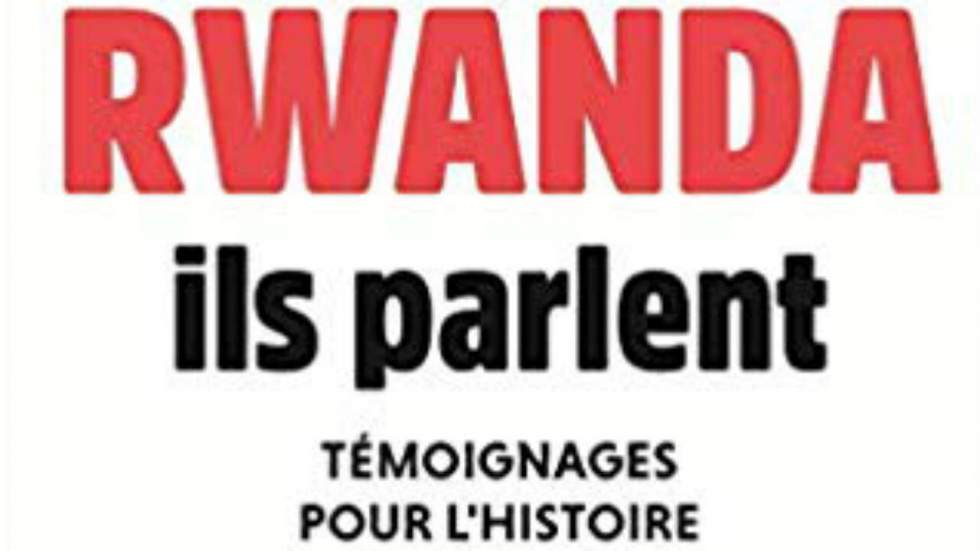 RWANDA
ils parlent

TÉMOIGNAGES
POUR L'HISTOIRE